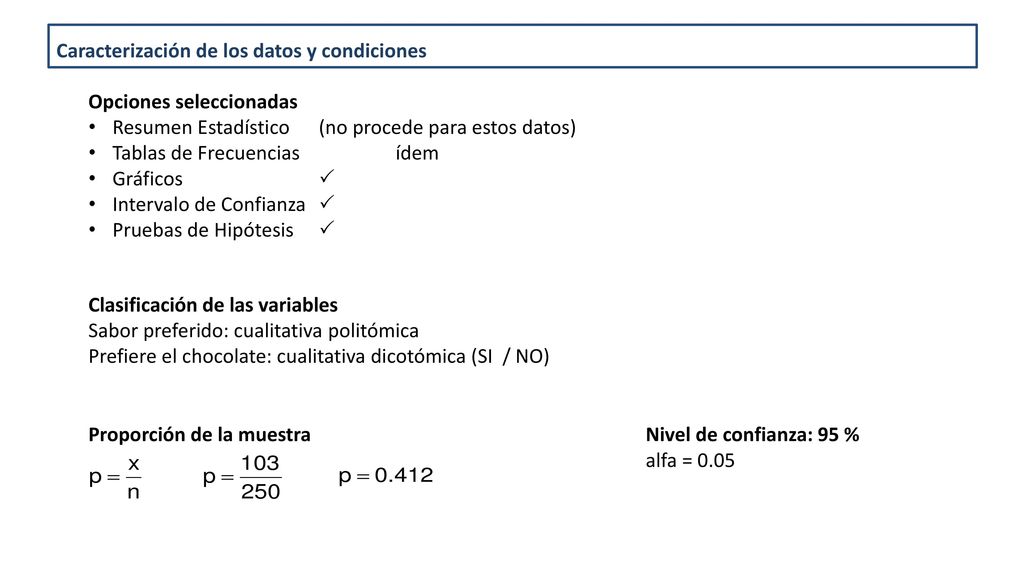 Caracterización de los datos y condiciones

Opciones seleccionadas
• Resumen Estadístico (no procede para estos datos)
• Tablas de Frecuencias ídem
• Gráficos ✓
• Intervalo de Confianza ✓
• Pruebas de Hipótesis ✓

Clasificación de las variables
Sabor preferido: cualitativa politómica
Prefiere el chocolate: cualitativa dicotómica (SI / NO)

Proporción de la muestra
$p = \frac{x}{n}$ $p = \frac{103}{250}$ $p = 0.412$

Nivel de confianza: 95 %
alfa = 0.05